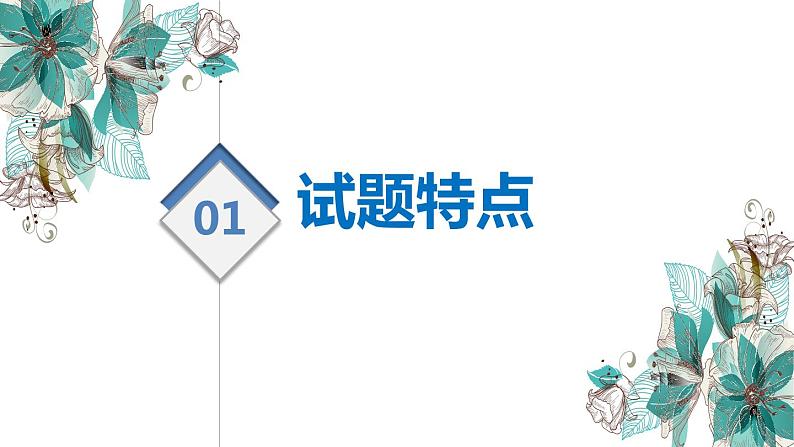 01

试题特点